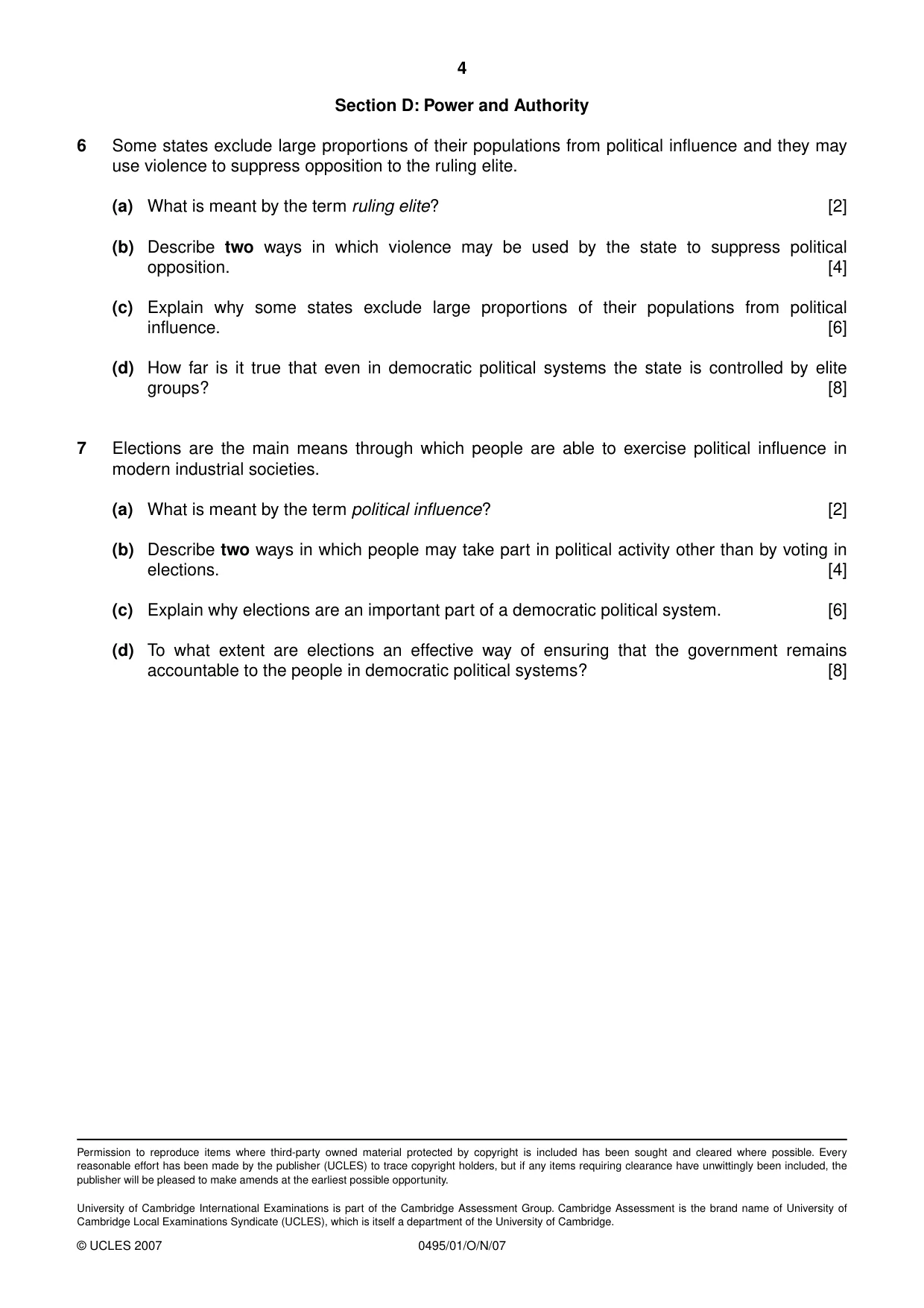 4

Section D: Power and Authority

6 Some states exclude large proportions of their populations from political influence and they may use violence to suppress opposition to the ruling elite.

(a) What is meant by the term ruling elite? [2]

(b) Describe two ways in which violence may be used by the state to suppress political opposition. [4]

(c) Explain why some states exclude large proportions of their populations from political influence. [6]

(d) How far is it true that even in democratic political systems the state is controlled by elite groups? [8]

7 Elections are the main means through which people are able to exercise political influence in modern industrial societies.

(a) What is meant by the term political influence? [2]

(b) Describe two ways in which people may take part in political activity other than by voting in elections. [4]

(c) Explain why elections are an important part of a democratic political system. [6]

(d) To what extent are elections an effective way of ensuring that the government remains accountable to the people in democratic political systems? [8]

Permission to reproduce items where third-party owned material protected by copyright is included has been sought and cleared where possible. Every reasonable effort has been made by the publisher (UCLES) to trace copyright holders, but if any items requiring clearance have unwittingly been included, the publisher will be pleased to make amends at the earliest possible opportunity.

University of Cambridge International Examinations is part of the Cambridge Assessment Group. Cambridge Assessment is the brand name of University of Cambridge Local Examinations Syndicate (UCLES), which is itself a department of the University of Cambridge.

© UCLES 2007 0495/01/O/N/07